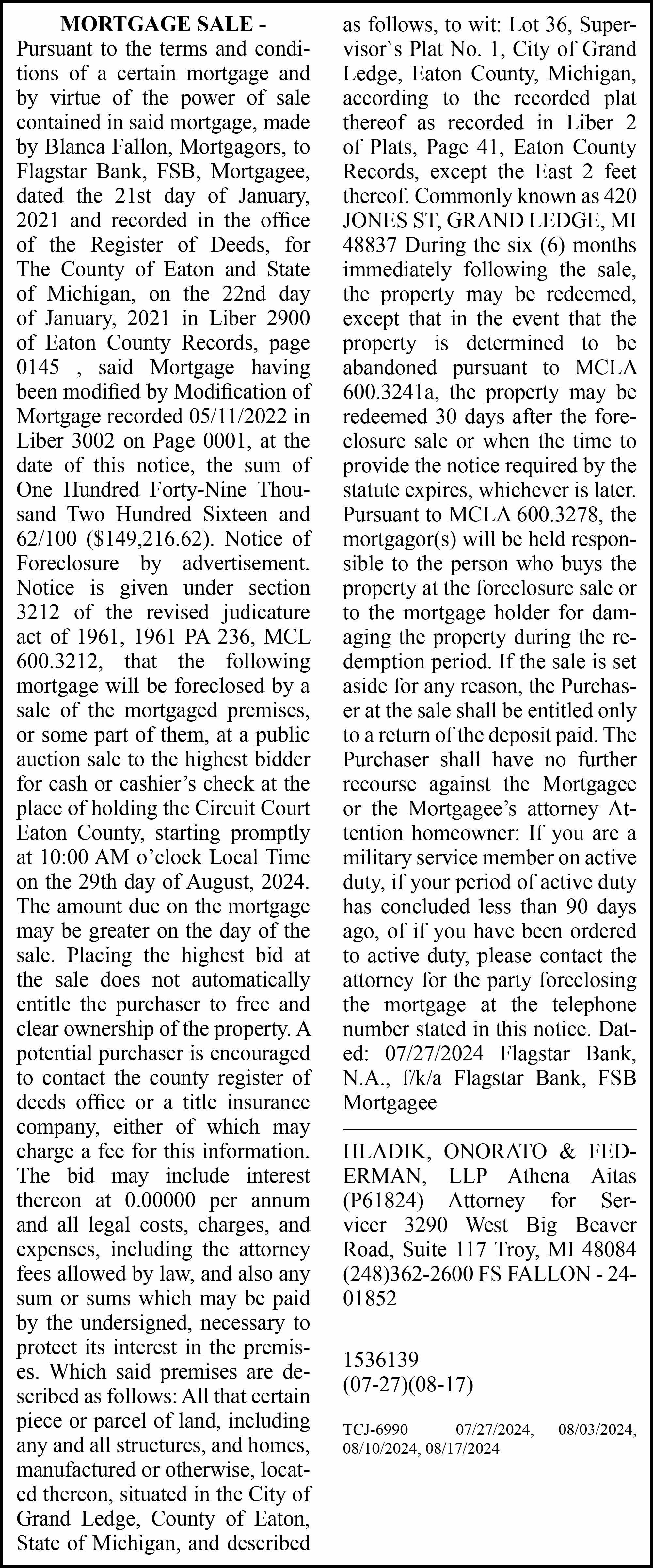 MORTGAGE SALE - Pursuant to the terms and conditions of a certain mortgage and by virtue of the power of sale contained in said mortgage, made by Blanca Fallon, Mortgagors, to Flagstar Bank, FSB, Mortgagee, dated the 21st day of January, 2021 and recorded in the office of the Register of Deeds, for The County of Eaton and State of Michigan, on the 22nd day of January, 2021 in Liber 2900 of Eaton County Records, page 0145 , said Mortgage having been modified by Modification of Mortgage recorded 05/11/2022 in Liber 3002 on Page 0001, at the date of this notice, the sum of One Hundred Forty-Nine Thousand Two Hundred Sixteen and 62/100 ($149,216.62). Notice of Foreclosure by advertisement. Notice is given under section 3212 of the revised judicature act of 1961, 1961 PA 236, MCL 600.3212, that the following mortgage will be foreclosed by a sale of the mortgaged premises, or some part of them, at a public auction sale to the highest bidder for cash or cashier's check at the place of holding the Circuit Court Eaton County, starting promptly at 10:00 AM o'clock Local Time on the 29th day of August, 2024. The amount due on the mortgage may be greater on the day of the sale. Placing the highest bid at the sale does not automatically entitle the purchaser to free and clear ownership of the property. A potential purchaser is encouraged to contact the county register of deeds office or a title insurance company, either of which may charge a fee for this information. The bid may include interest thereon at 0.00000 per annum and all legal costs, charges, and expenses, including the attorney fees allowed by law, and also any sum or sums which may be paid by the undersigned, necessary to protect its interest in the premises. Which said premises are described as follows: All that certain piece or parcel of land, including any and all structures, and homes, manufactured or otherwise, located thereon, situated in the City of Grand Ledge, County of Eaton, State of Michigan, and described as follows, to wit: Lot 36, Supervisor`s Plat No. 1, City of Grand Ledge, Eaton County, Michigan, according to the recorded plat thereof as recorded in Liber 2 of Plats, Page 41, Eaton County Records, except the East 2 feet thereof. Commonly known as 420 JONES ST, GRAND LEDGE, MI 48837 During the six (6) months immediately following the sale, the property may be redeemed, except that in the event that the property is determined to be abandoned pursuant to MCLA 600.3241a, the property may be redeemed 30 days after the foreclosure sale or when the time to provide the notice required by the statute expires, whichever is later. Pursuant to MCLA 600.3278, the mortgagor(s) will be held responsible to the person who buys the property at the foreclosure sale or to the mortgage holder for damaging the property during the redemption period. If the sale is set aside for any reason, the Purchaser at the sale shall be entitled only to a return of the deposit paid. The Purchaser shall have no further recourse against the Mortgagee or the Mortgagee's attorney Attention homeowner: If you are a military service member on active duty, if your period of active duty has concluded less than 90 days ago, of if you have been ordered to active duty, please contact the attorney for the party foreclosing the mortgage at the telephone number stated in this notice. Dated: 07/27/2024 Flagstar Bank, N.A., f/k/a Flagstar Bank, FSB Mortgagee

HLADIK, ONORATO & FEDERMAN, LLP Athena Aitas (P61824) Attorney for Servicer 3290 West Big Beaver Road, Suite 117 Troy, MI 48084 (248)362-2600 FS FALLON - 24-01852

1536139
(07-27)(08-17)

TCJ-6990 07/27/2024, 08/03/2024, 08/10/2024, 08/17/2024